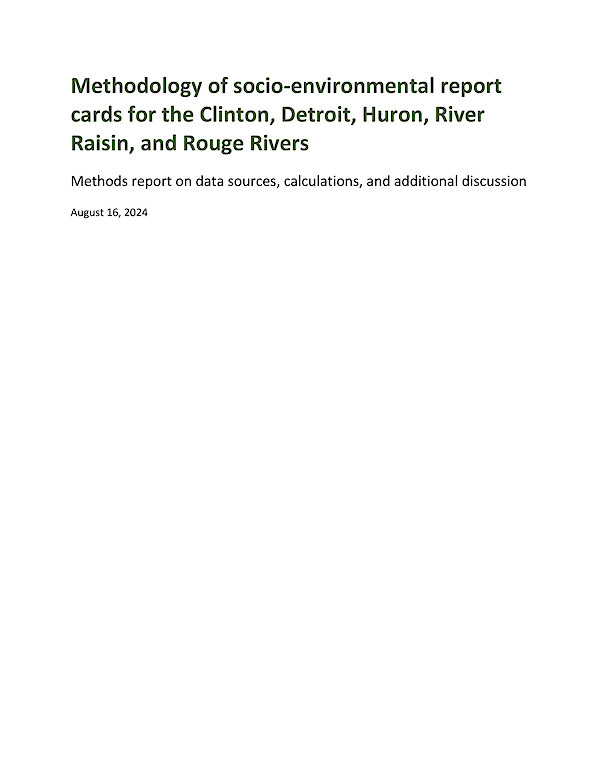 Methodology of socio-environmental report cards for the Clinton, Detroit, Huron, River Raisin, and Rouge Rivers

Methods report on data sources, calculations, and additional discussion

August 16, 2024